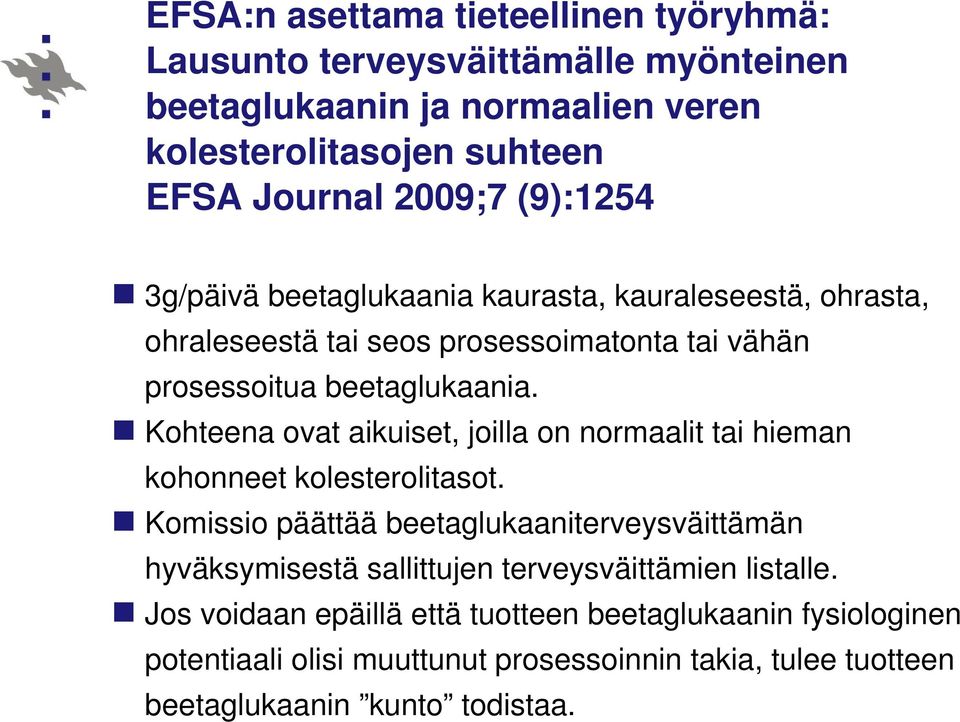 EFSA:n asettama tieteellinen työryhmä: Lausunto terveysväittämälle myönteinen beetaglukaanin ja normaalien veren kolesterolitasojen suhteen EFSA Journal 2009;7 (9):1254

3g/päivä beetaglukaania kaurasta, kauraleseestä, ohrasta, ohraleseestä tai seos prosessoimatonta tai vähän prosessoitua beetaglukaania.

Kohteena ovat aikuiset, joilla on normaalit tai hieman kohonneet kolesterolitasot.

Komissio päättää beetaglukaaniterveysväittämän hyväksymisestä sallittujen terveysväittämien listalle.

Jos voidaan epäillä että tuotteen beetaglukaanin fysiologinen potentiaali olisi muuttunut prosessoinnin takia, tulee tuotteen beetaglukaanin ”kunto” todistaa.